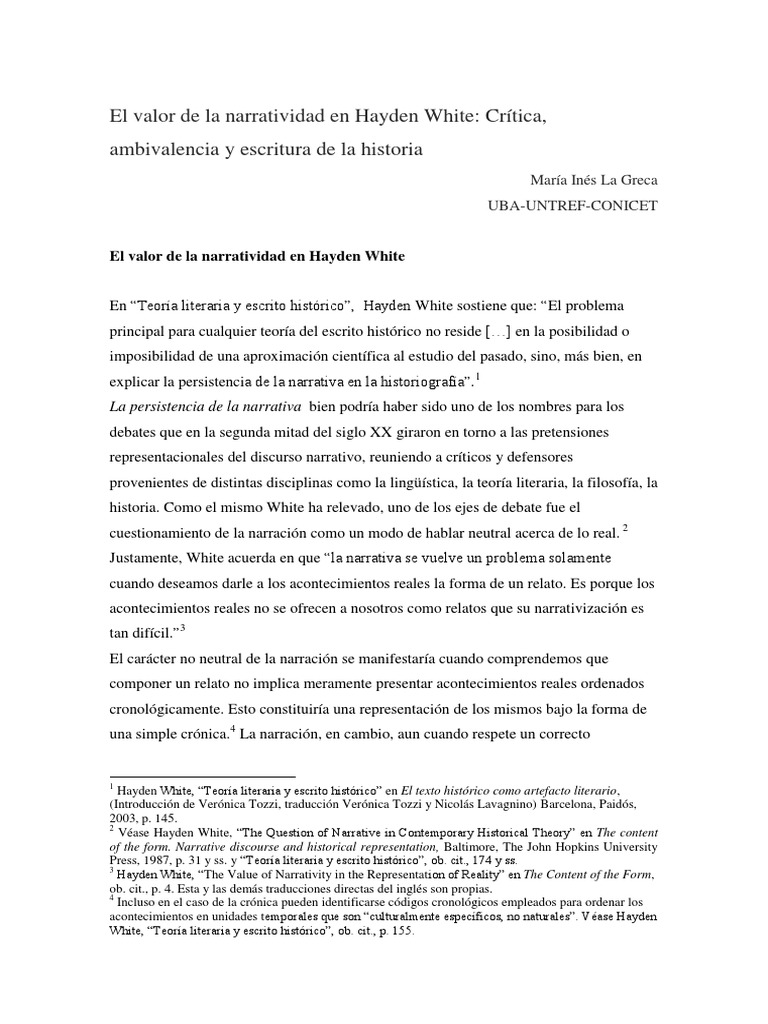 El valor de la narratividad en Hayden White: Crítica, ambivalencia y escritura de la historia

María Inés La Greca
UBA-UNTREF-CONICET

El valor de la narratividad en Hayden White

En "Teoría literaria y escrito histórico", Hayden White sostiene que: "El problema principal para cualquier teoría del escrito histórico no reside [...] en la posibilidad o imposibilidad de una aproximación científica al estudio del pasado, sino, más bien, en explicar la persistencia de la narrativa en la historiografía".$^1$
La persistencia de la narrativa bien podría haber sido uno de los nombres para los debates que en la segunda mitad del siglo XX giraron en torno a las pretensiones representacionales del discurso narrativo, reuniendo a críticos y defensores provenientes de distintas disciplinas como la lingüística, la teoría literaria, la filosofía, la historia. Como el mismo White ha relevado, uno de los ejes de debate fue el cuestionamiento de la narración como un modo de hablar neutral acerca de lo real.$^2$
Justamente, White acuerda en que "la narrativa se vuelve un problema solamente cuando deseamos darle a los acontecimientos reales la forma de un relato. Es porque los acontecimientos reales no se ofrecen a nosotros como relatos que su narrativización es tan difícil."$^3$
El carácter no neutral de la narración se manifestaría cuando comprendemos que componer un relato no implica meramente presentar acontecimientos reales ordenados cronológicamente. Esto constituiría una representación de los mismos bajo la forma de una simple crónica.$^4$ La narración, en cambio, aun cuando respete un correcto

$^1$ Hayden White, "Teoría literaria y escrito histórico" en El texto histórico como artefacto literario, (Introducción de Verónica Tozzi, traducción Verónica Tozzi y Nicolás Lavagnino) Barcelona, Paidós, 2003, p. 145.
$^2$ Véase Hayden White, "The Question of Narrative in Contemporary Historical Theory" en The content of the form. Narrative discourse and historical representation, Baltimore, The John Hopkins University Press, 1987, p. 31 y ss. y "Teoría literaria y escrito histórico", ob. cit., 174 y ss.
$^3$ Hayden White, "The Value of Narrativity in the Representation of Reality" en The Content of the Form, ob. cit., p. 4. Esta y las demás traducciones directas del inglés son propias.
$^4$ Incluso en el caso de la crónica pueden identificarse códigos cronológicos empleados para ordenar los acontecimientos en unidades temporales que son "culturalmente específicos, no naturales". Véase Hayden White, "Teoría literaria y escrito histórico", ob. cit., p. 155.